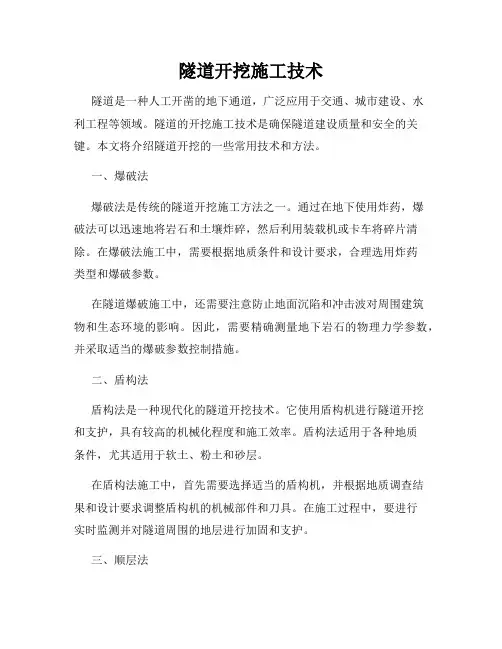 隧道开挖施工技术

隧道是一种人工开凿的地下通道，广泛应用于交通、城市建设、水利工程等领域。隧道的开挖施工技术是确保隧道建设质量和安全的关键。本文将介绍隧道开挖的一些常用技术和方法。

一、爆破法

爆破法是传统的隧道开挖施工方法之一。通过在地下使用炸药，爆破法可以迅速地将岩石和土壤炸碎，然后利用装载机或卡车将碎片清除。在爆破法施工中，需要根据地质条件和设计要求，合理选用炸药类型和爆破参数。

在隧道爆破施工中，还需要注意防止地面沉陷和冲击波对周围建筑物和生态环境的影响。因此，需要精确测量地下岩石的物理力学参数，并采取适当的爆破参数控制措施。

二、盾构法

盾构法是一种现代化的隧道开挖技术。它使用盾构机进行隧道开挖和支护，具有较高的机械化程度和施工效率。盾构法适用于各种地质条件，尤其适用于软土、粉土和砂层。

在盾构法施工中，首先需要选择适当的盾构机，并根据地质调查结果和设计要求调整盾构机的机械部件和刀具。在施工过程中，要进行实时监测并对隧道周围的地层进行加固和支护。

三、顺层法